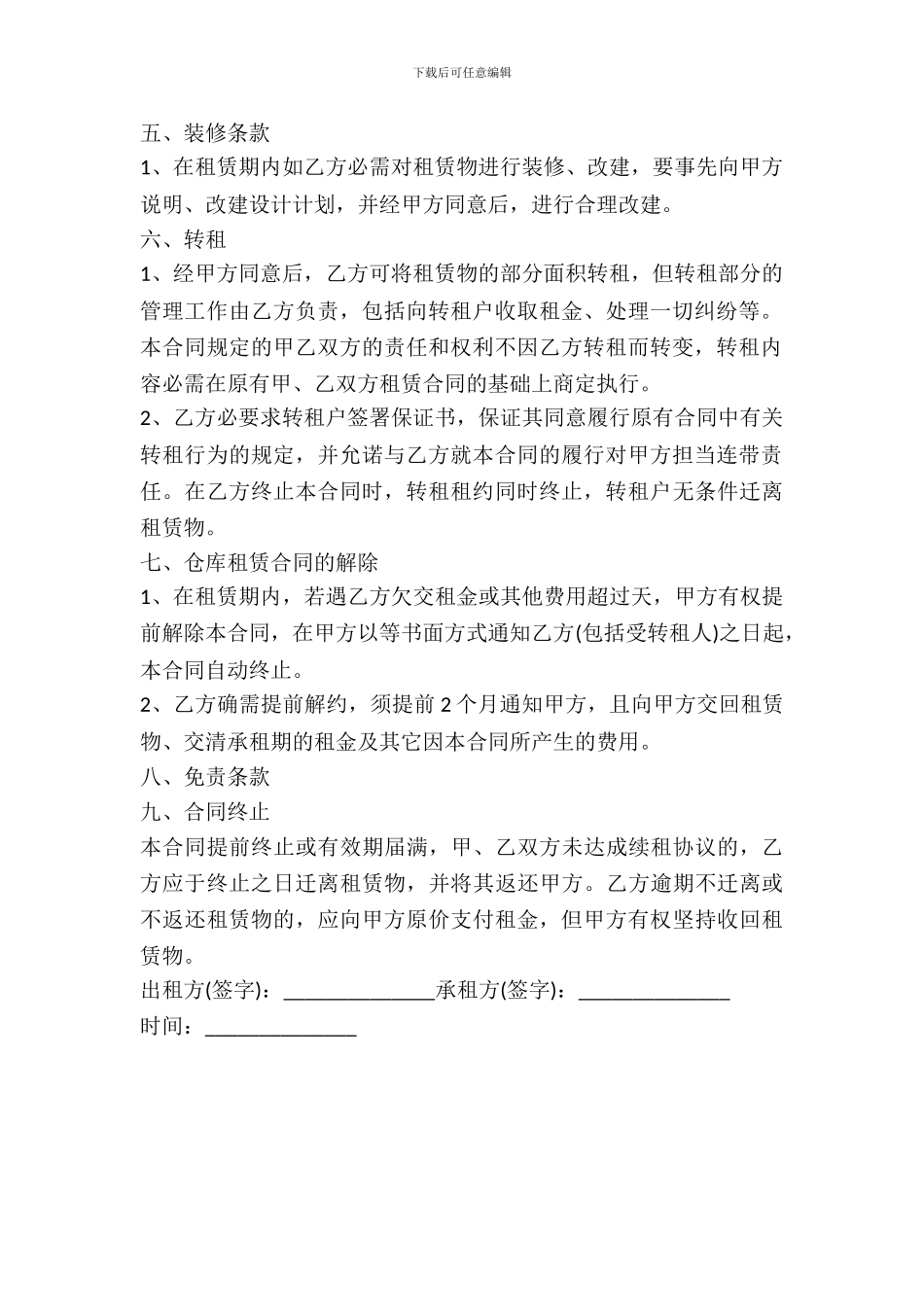 下载后可任意编辑

五、装修条款

1、在租赁期内如乙方必需对租赁物进行装修、改建，要事先向甲方说明、改建设计计划，并经甲方同意后，进行合理改建。

六、转租

1、经甲方同意后，乙方可将租赁物的部分面积转租，但转租部分的管理工作由乙方负责，包括向转租户收取租金、处理一切纠纷等。本合同规定的甲乙双方的责任和权利不因乙方转租而转变，转租内容必需在原有甲、乙双方租赁合同的基础上商定执行。

2、乙方必要求转租户签署保证书，保证其同意履行原有合同中有关转租行为的规定，并允诺与乙方就本合同的履行对甲方担当连带责任。在乙方终止本合同时，转租租约同时终止，转租户无条件迁离租赁物。

七、仓库租赁合同的解除

1、在租赁期内，若遇乙方欠交租金或其他费用超过天，甲方有权提前解除本合同，在甲方以等书面方式通知乙方(包括受转租人)之日起，本合同自动终止。

2、乙方确需提前解约，须提前 2 个月通知甲方，且向甲方交回租赁物、交清承租期的租金及其它因本合同所产生的费用。

八、免责条款

九、合同终止

本合同提前终止或有效期届满，甲、乙双方未达成续租协议的，乙方应于终止之日迁离租赁物，并将其返还甲方。乙方逾期不迁离或不返还租赁物的，应向甲方原价支付租金，但甲方有权坚持收回租赁物。

出租方(签字)：______________承租方(签字)：______________

时间：______________